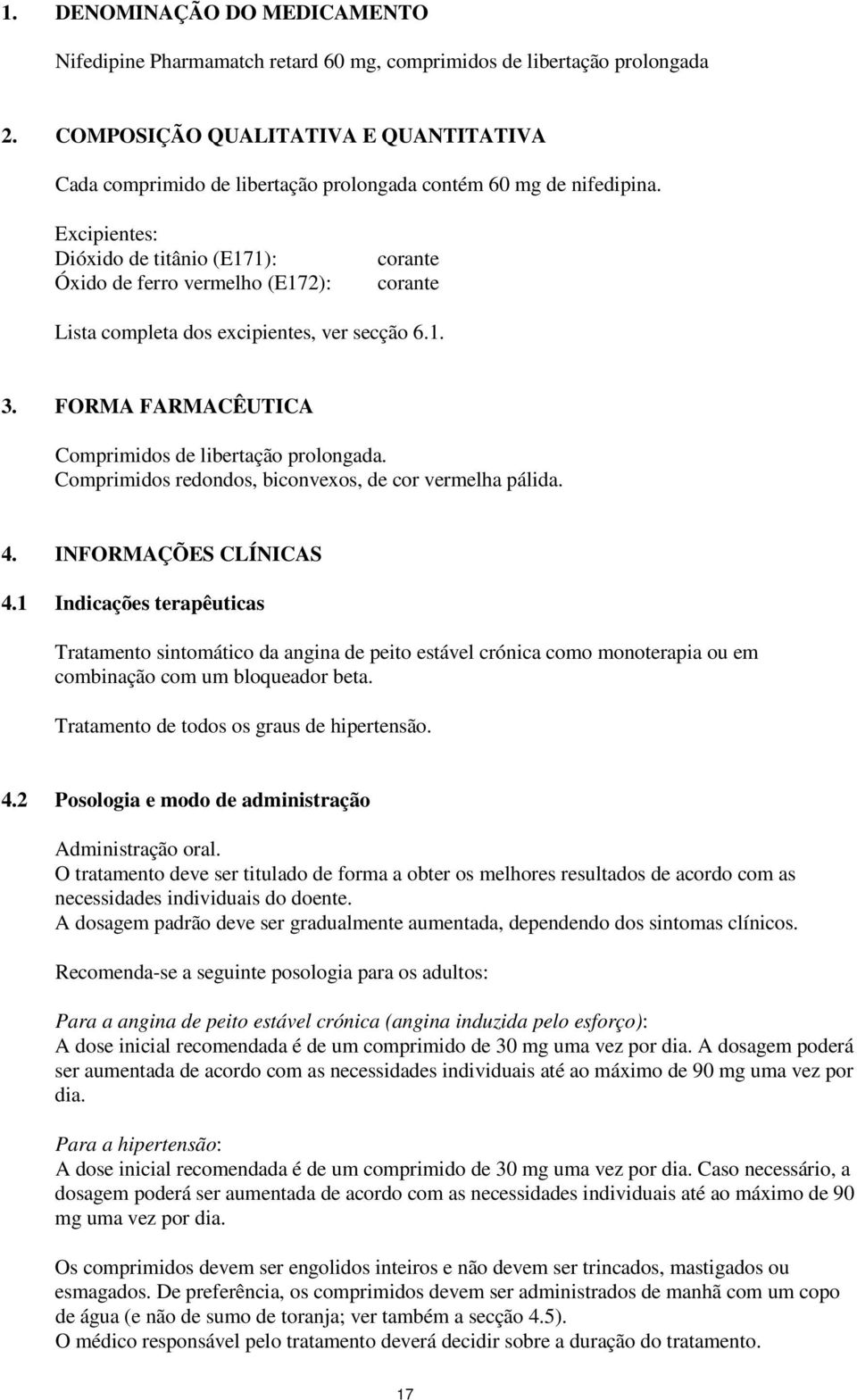 1. DENOMINAÇÃO DO MEDICAMENTO

Nifedipine Pharmamatch retard 60 mg, comprimidos de libertação prolongada

2. COMPOSIÇÃO QUALITATIVA E QUANTITATIVA

Cada comprimido de libertação prolongada contém 60 mg de nifedipina.

Excipientes:
Dióxido de titânio (E171): corante
Óxido de ferro vermelho (E172): corante

Lista completa dos excipientes, ver secção 6.1.

3. FORMA FARMACÊUTICA

Comprimidos de libertação prolongada.
Comprimidos redondos, biconvexos, de cor vermelha pálida.

4. INFORMAÇÕES CLÍNICAS

4.1 Indicações terapêuticas

Tratamento sintomático da angina de peito estável crónica como monoterapia ou em combinação com um bloqueador beta.

Tratamento de todos os graus de hipertensão.

4.2 Posologia e modo de administração

Administração oral.
O tratamento deve ser titulado de forma a obter os melhores resultados de acordo com as necessidades individuais do doente.
A dosagem padrão deve ser gradualmente aumentada, dependendo dos sintomas clínicos.

Recomenda-se a seguinte posologia para os adultos:

Para a angina de peito estável crónica (angina induzida pelo esforço):
A dose inicial recomendada é de um comprimido de 30 mg uma vez por dia. A dosagem poderá ser aumentada de acordo com as necessidades individuais até ao máximo de 90 mg uma vez por dia.

Para a hipertensão:
A dose inicial recomendada é de um comprimido de 30 mg uma vez por dia. Caso necessário, a dosagem poderá ser aumentada de acordo com as necessidades individuais até ao máximo de 90 mg uma vez por dia.

Os comprimidos devem ser engolidos inteiros e não devem ser trincados, mastigados ou esmagados. De preferência, os comprimidos devem ser administrados de manhã com um copo de água (e não de sumo de toranja; ver também a secção 4.5).
O médico responsável pelo tratamento deverá decidir sobre a duração do tratamento.

17